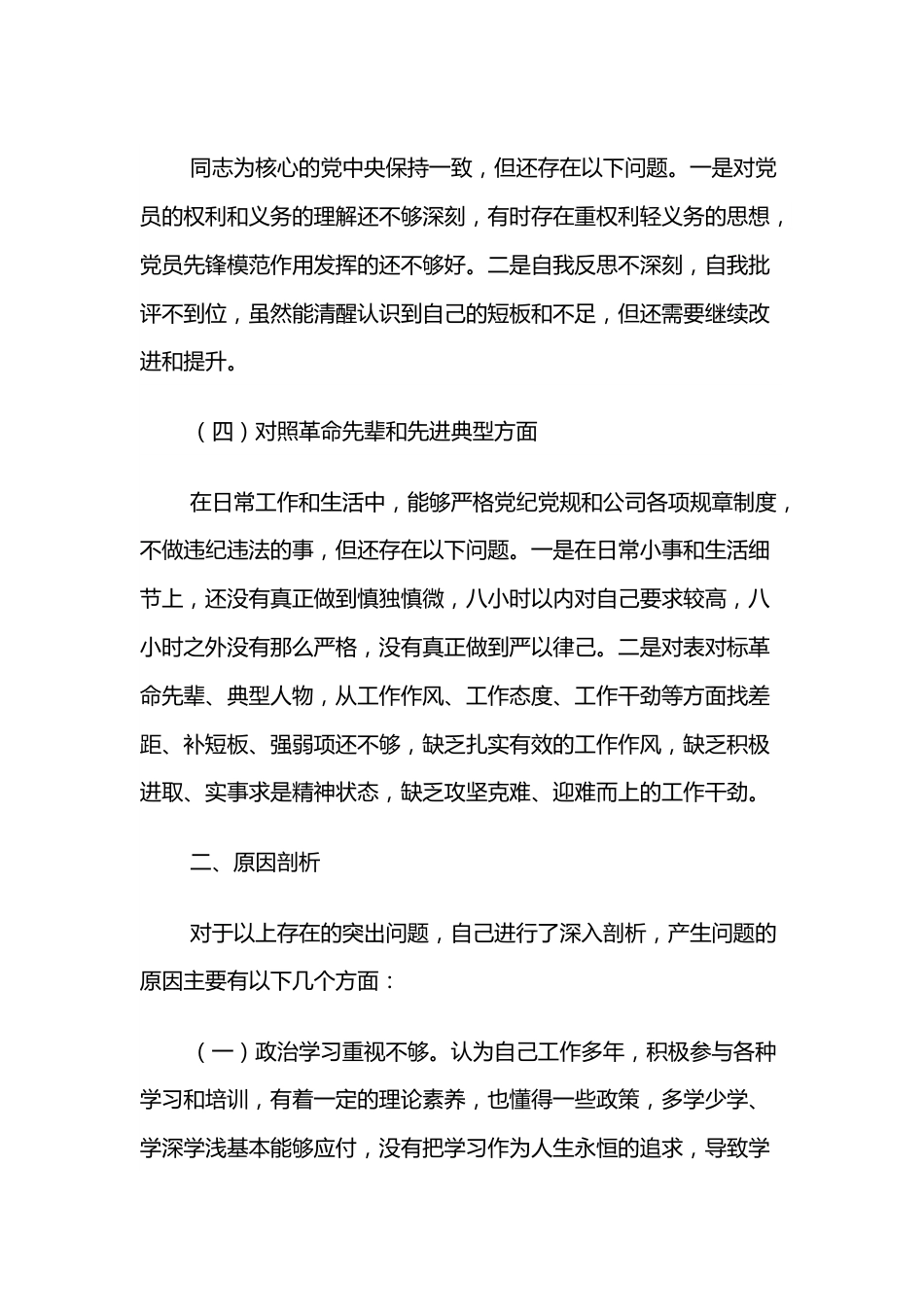 同志为核心的党中央保持一致，但还存在以下问题。一是对党员的权利和义务的理解还不够深刻，有时存在重权利轻义务的思想，党员先锋模范作用发挥的还不够好。二是自我反思不深刻，自我批评不到位，虽然能清醒认识到自己的短板和不足，但还需要继续改进和提升。

（四）对照革命先辈和先进典型方面

在日常工作和生活中，能够严格党纪党规和公司各项规章制度，不做违纪违法的事，但还存在以下问题。一是在日常小事和生活细节上，还没有真正做到慎独慎微，八小时以内对自己要求较高，八小时之外没有那么严格，没有真正做到严以律己。二是对表对标革命先辈、典型人物，从工作作风、工作态度、工作干劲等方面找差距、补短板、强弱项还不够，缺乏扎实有效的工作作风，缺乏积极进取、实事求是精神状态，缺乏攻坚克难、迎难而上的工作干劲。

二、原因剖析

对于以上存在的突出问题，自己进行了深入剖析，产生问题的原因主要有以下几个方面：

（一）政治学习重视不够。认为自己工作多年，积极参与各种学习和培训，有着一定的理论素养，也懂得一些政策，多学少学、学深学浅基本能够应付，没有把学习作为人生永恒的追求，导致学